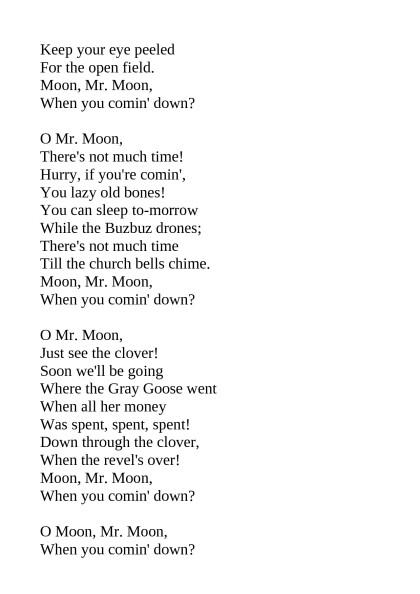 Keep your eye peeled
For the open field.
Moon, Mr. Moon,
When you comin' down?

O Mr. Moon,
There's not much time!
Hurry, if you're comin',
You lazy old bones!
You can sleep to-morrow
While the Buzbuz drones;
There's not much time
Till the church bells chime.
Moon, Mr. Moon,
When you comin' down?

O Mr. Moon,
Just see the clover!
Soon we'll be going
Where the Gray Goose went
When all her money
Was spent, spent, spent!
Down through the clover,
When the revel's over!
Moon, Mr. Moon,
When you comin' down?

O Moon, Mr. Moon,
When you comin' down?